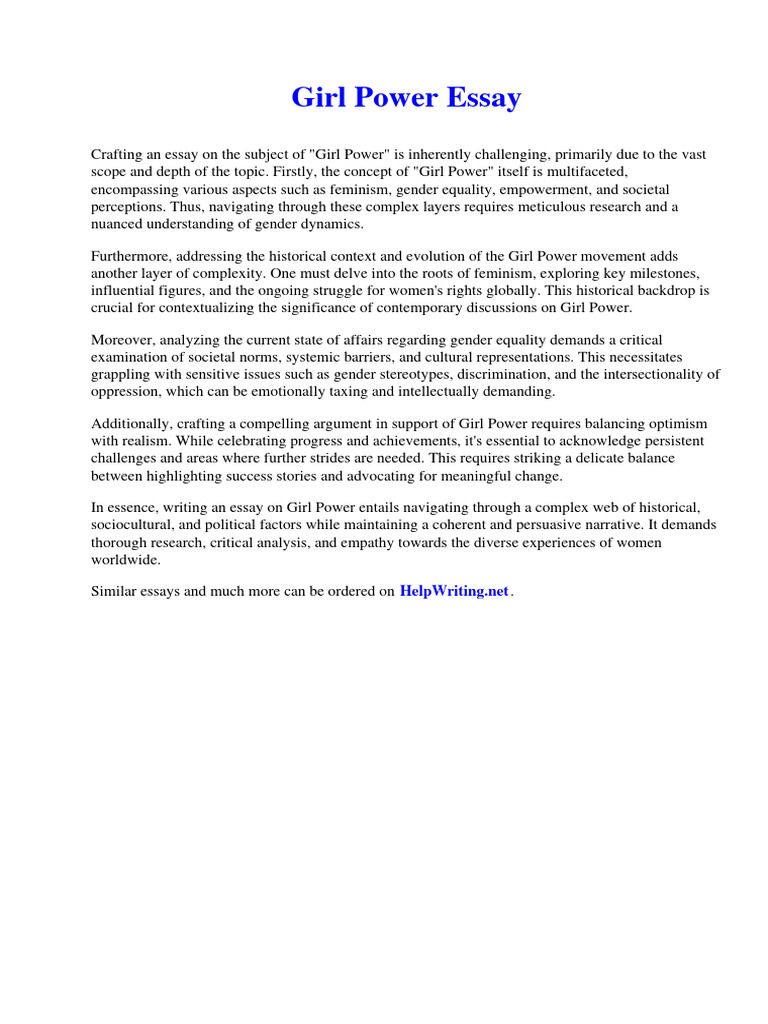 Girl Power Essay

Crafting an essay on the subject of "Girl Power" is inherently challenging, primarily due to the vast scope and depth of the topic. Firstly, the concept of "Girl Power" itself is multifaceted, encompassing various aspects such as feminism, gender equality, empowerment, and societal perceptions. Thus, navigating through these complex layers requires meticulous research and a nuanced understanding of gender dynamics.

Furthermore, addressing the historical context and evolution of the Girl Power movement adds another layer of complexity. One must delve into the roots of feminism, exploring key milestones, influential figures, and the ongoing struggle for women's rights globally. This historical backdrop is crucial for contextualizing the significance of contemporary discussions on Girl Power.

Moreover, analyzing the current state of affairs regarding gender equality demands a critical examination of societal norms, systemic barriers, and cultural representations. This necessitates grappling with sensitive issues such as gender stereotypes, discrimination, and the intersectionality of oppression, which can be emotionally taxing and intellectually demanding.

Additionally, crafting a compelling argument in support of Girl Power requires balancing optimism with realism. While celebrating progress and achievements, it's essential to acknowledge persistent challenges and areas where further strides are needed. This requires striking a delicate balance between highlighting success stories and advocating for meaningful change.

In essence, writing an essay on Girl Power entails navigating through a complex web of historical, sociocultural, and political factors while maintaining a coherent and persuasive narrative. It demands thorough research, critical analysis, and empathy towards the diverse experiences of women worldwide.

Similar essays and much more can be ordered on HelpWriting.net.